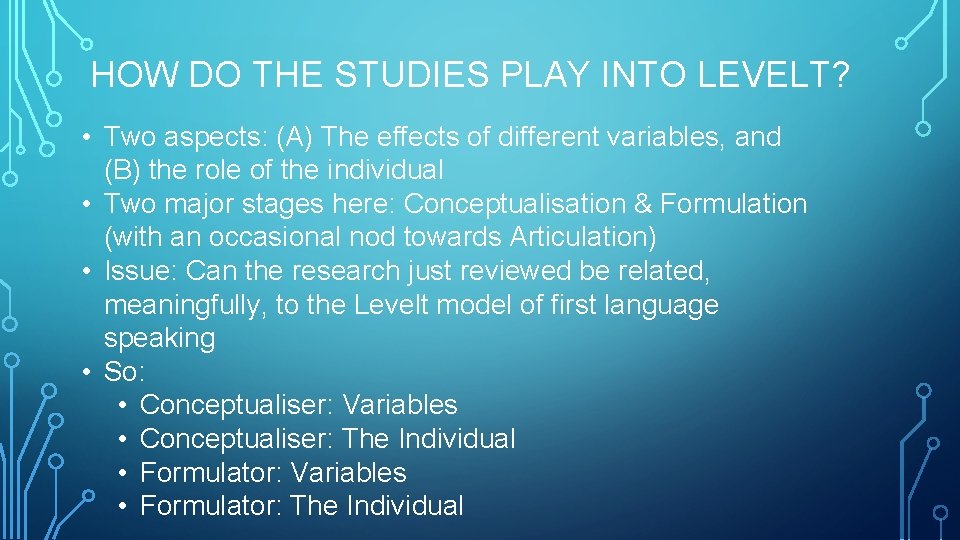 HOW DO THE STUDIES PLAY INTO LEVELT?

• Two aspects: (A) The effects of different variables, and (B) the role of the individual
• Two major stages here: Conceptualisation & Formulation (with an occasional nod towards Articulation)
• Issue: Can the research just reviewed be related, meaningfully, to the Levelt model of first language speaking
• So:
  • Conceptualiser: Variables
  • Conceptualiser: The Individual
  • Formulator: Variables
  • Formulator: The Individual